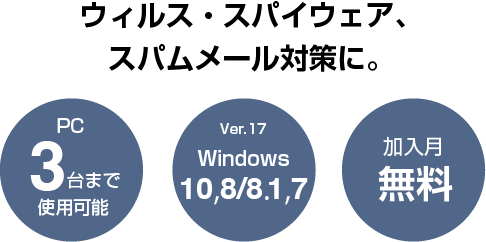 ウィルス・スパイウェア、
スパムメール対策に。

PC
3台まで
使用可能

Ver. 17
Windows
10,8/8.1,7

加入月
無料